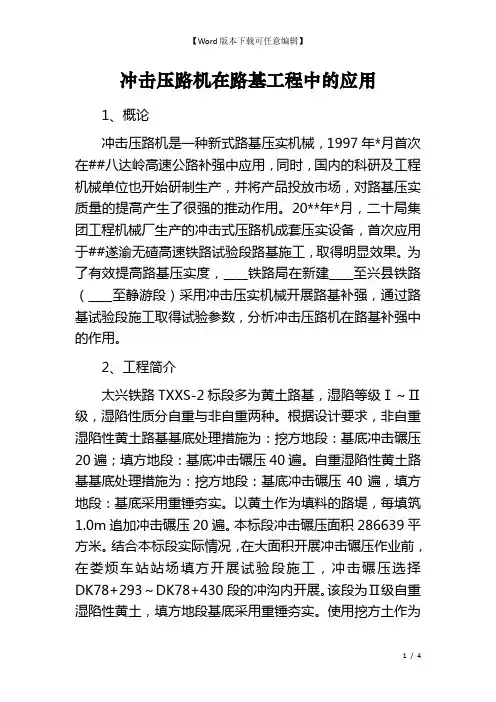 【Word版本下载可任意编辑】

冲击压路机在路基工程中的应用

1、概论

冲击压路机是一种新式路基压实机械，1997年*月首次在##八达岭高速公路补强中应用，同时，国内的科研及工程机械单位也开始研制生产，并将产品投放市场，对路基压实质量的提高产生了很强的推动作用。20**年*月，二十局集团工程机械厂生产的冲击式压路机成套压实设备，首次应用于##遂渝无碴高速铁路试验段路基施工，取得明显效果。为了有效提高路基压实度，____铁路局在新建____至兴县铁路（____至静游段）采用冲击压实机械开展路基补强，通过路基试验段施工取得试验参数，分析冲击压路机在路基补强中的作用。

2、工程简介

太兴铁路TXXS-2标段多为黄土路基，湿陷等级Ⅰ~Ⅱ级，湿陷性质分自重与非自重两种。根据设计要求，非自重湿陷性黄土路基基底处理措施为：挖方地段：基底冲击碾压20遍；填方地段：基底冲击碾压40遍。自重湿陷性黄土路基基底处理措施为：挖方地段：基底冲击碾压40遍，填方地段：基底采用重锤夯实。以黄土作为填料的路堤，每填筑1.0m追加冲击碾压20遍。本标段冲击碾压面积286639平方米。结合本标段实际情况，在大面积开展冲击碾压作业前，在娄烦车站站场填方开展试验段施工，冲击碾压选择DK78+293~DK78+430段的冲沟内开展。该段为Ⅱ级自重湿陷性黄土，填方地段基底采用重锤夯实。使用挖方土作为

1 / 4